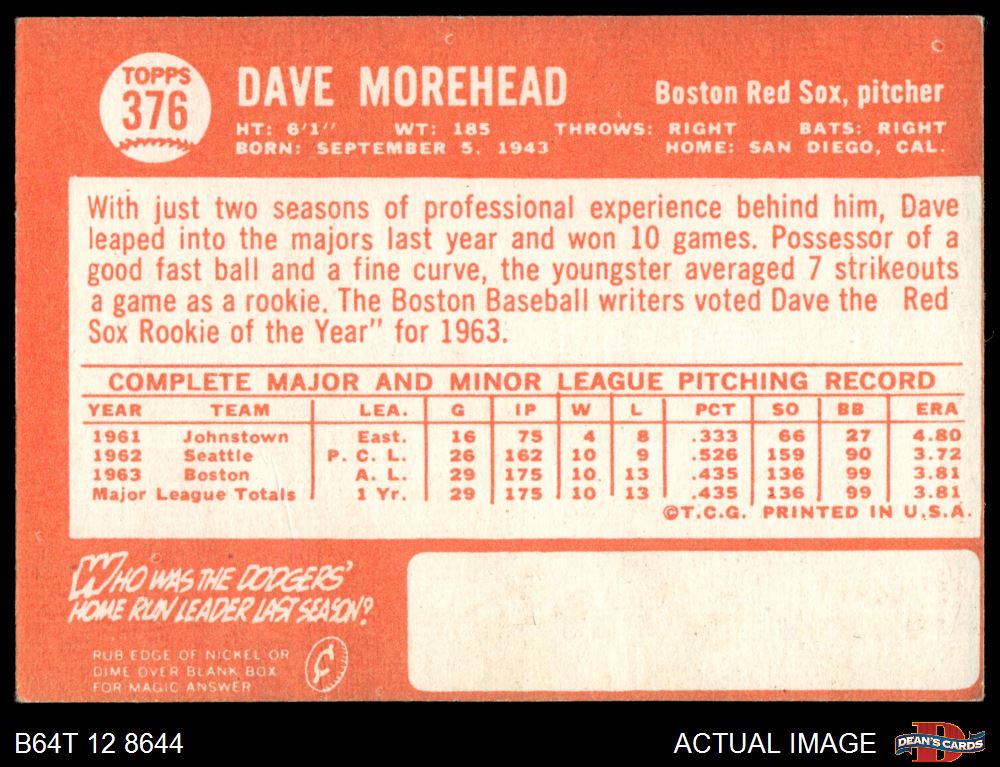 TOPPS
376

DAVE MOREHEAD

Boston Red Sox, pitcher

HT: 6'1" WT: 185 THROWS: RIGHT BATS: RIGHT
BORN: SEPTEMBER 5, 1943 HOME: SAN DIEGO, CAL.

With just two seasons of professional experience behind him, Dave leaped into the majors last year and won 10 games. Possessor of a good fast ball and a fine curve, the youngster averaged 7 strikeouts a game as a rookie. The Boston Baseball writers voted Dave the Red Sox Rookie of the Year" for 1963.

COMPLETE MAJOR AND MINOR LEAGUE PITCHING RECORD

| YEAR | TEAM | LEA. | G | IP | W | L | PCT | SO | BB | ERA |
|---|---|---|---|---|---|---|---|---|---|---|
| 1961 | Johnstown | East. | 16 | 75 | 4 | 8 | .333 | 66 | 27 | 4.80 |
| 1962 | Seattle | P. C. L. | 26 | 162 | 10 | 9 | .526 | 159 | 90 | 3.72 |
| 1963 | Boston | A. L. | 29 | 175 | 10 | 13 | .435 | 136 | 99 | 3.81 |
| Major League Totals | | 1 Yr. | 29 | 175 | 10 | 13 | .435 | 136 | 99 | 3.81 |

©T.C.G. PRINTED IN U.S.A.

WHO WAS THE DODGERS' HOME RUN LEADER LAST SEASON?

RUB EDGE OF NICKEL OR DIME OVER BLANK BOX FOR MAGIC ANSWER

B64T 12 8644

ACTUAL IMAGE

DEAN'S CARDS